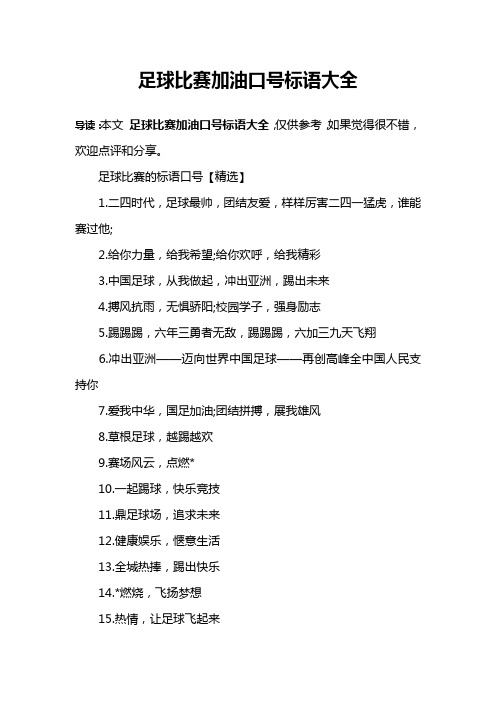 足球比赛加油口号标语大全

导读：本文 足球比赛加油口号标语大全，仅供参考，如果觉得很不错，欢迎点评和分享。

足球比赛的标语口号【精选】

1.二四时代，足球最帅，团结友爱，样样厉害二四一猛虎，谁能赛过他;

2.给你力量，给我希望;给你欢呼，给我精彩

3.中国足球，从我做起，冲出亚洲，踢出未来

4.搏风抗雨，无惧骄阳;校园学子，强身励志

5.踢踢踢，六年三勇者无敌，踢踢踢，六加三九天飞翔

6.冲出亚洲——迈向世界中国足球——再创高峰全中国人民支持你

7.爱我中华，国足加油;团结拼搏，展我雄风

8.草根足球，越踢越欢

9.赛场风云，点燃*

10.一起踢球，快乐竞技

11.鼎足球场，追求未来

12.健康娱乐，惬意生活

13.全城热捧，踢出快乐

14.*燃烧，飞扬梦想

15.热情，让足球飞起来